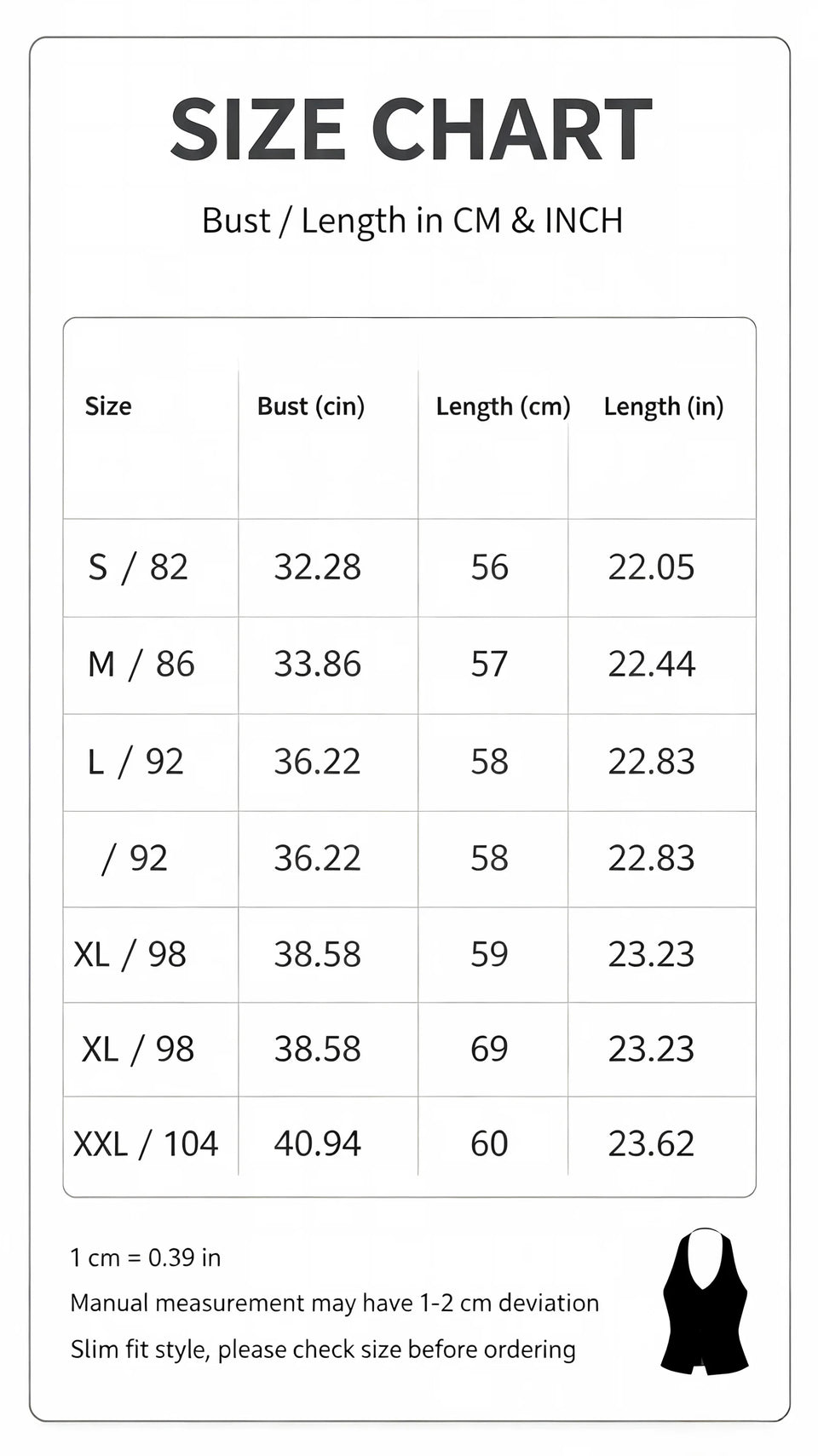 SIZE CHART

Bust / Length in CM & INCH

| Size | Bust (cin) | Length (cm) | Length (in) |
|---|---|---|---|
| S / 82 | 32.28 | 56 | 22.05 |
| M / 86 | 33.86 | 57 | 22.44 |
| L / 92 | 36.22 | 58 | 22.83 |
| / 92 | 36.22 | 58 | 22.83 |
| XL / 98 | 38.58 | 59 | 23.23 |
| XL / 98 | 38.58 | 69 | 23.23 |
| XXL / 104 | 40.94 | 60 | 23.62 |

1 cm = 0.39 in

Manual measurement may have 1-2 cm deviation

Slim fit style, please check size before ordering